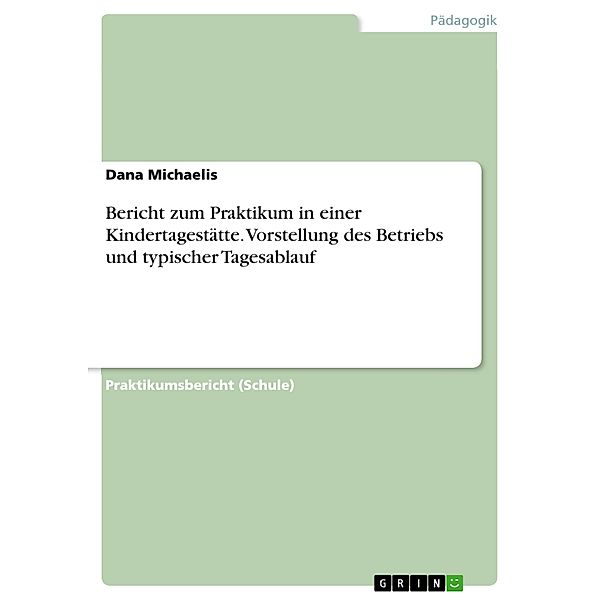 Pädagogik

Dana Michaelis

Bericht zum Praktikum in einer Kindertagestätte. Vorstellung des Betriebs und typischer Tagesablauf

Praktikumsbericht (Schule)

GRIN